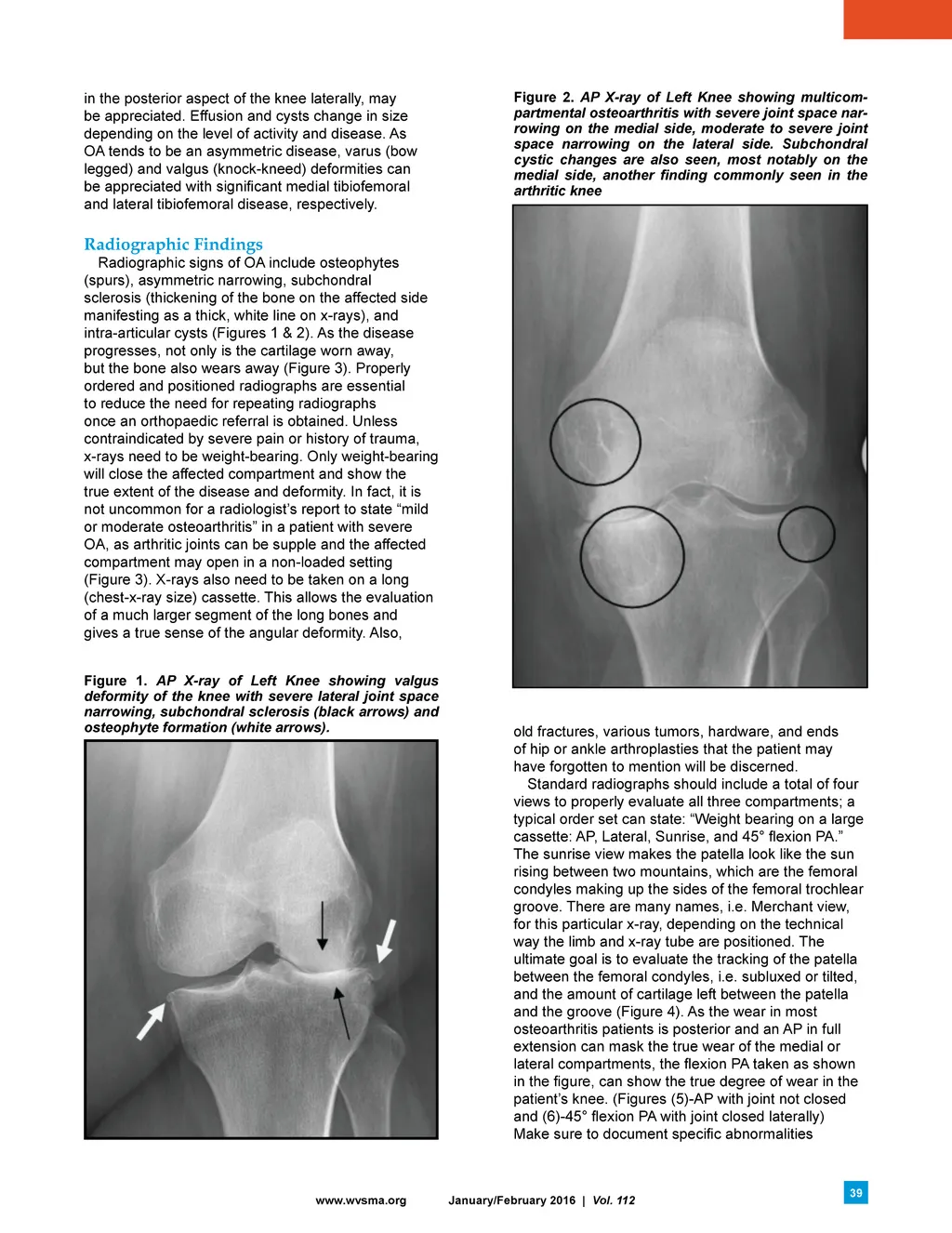 in the posterior aspect of the knee laterally, may be appreciated. Effusion and cysts change in size depending on the level of activity and disease. As OA tends to be an asymmetric disease, varus (bow legged) and valgus (knock-kneed) deformities can be appreciated with significant medial tibiofemoral and lateral tibiofemoral disease, respectively.

Radiographic Findings

Radiographic signs of OA include osteophytes (spurs), asymmetric narrowing, subchondral sclerosis (thickening of the bone on the affected side manifesting as a thick, white line on x-rays), and intra-articular cysts (Figures 1 & 2). As the disease progresses, not only is the cartilage worn away, but the bone also wears away (Figure 3). Properly ordered and positioned radiographs are essential to reduce the need for repeating radiographs once an orthopaedic referral is obtained. Unless contraindicated by severe pain or history of trauma, x-rays need to be weight-bearing. Only weight-bearing will close the affected compartment and show the true extent of the disease and deformity. In fact, it is not uncommon for a radiologist's report to state "mild or moderate osteoarthritis" in a patient with severe OA, as arthritic joints can be supple and the affected compartment may open in a non-loaded setting (Figure 3). X-rays also need to be taken on a long (chest-x-ray size) cassette. This allows the evaluation of a much larger segment of the long bones and gives a true sense of the angular deformity. Also,

Figure 1. AP X-ray of Left Knee showing valgus deformity of the knee with severe lateral joint space narrowing, subchondral sclerosis (black arrows) and osteophyte formation (white arrows).

Figure 2. AP X-ray of Left Knee showing multicompartmental osteoarthritis with severe joint space narrowing on the medial side, moderate to severe joint space narrowing on the lateral side. Subchondral cystic changes are also seen, most notably on the medial side, another finding commonly seen in the arthritic knee

old fractures, various tumors, hardware, and ends of hip or ankle arthroplasties that the patient may have forgotten to mention will be discerned.

Standard radiographs should include a total of four views to properly evaluate all three compartments; a typical order set can state: "Weight bearing on a large cassette: AP, Lateral, Sunrise, and 45° flexion PA." The sunrise view makes the patella look like the sun rising between two mountains, which are the femoral condyles making up the sides of the femoral trochlear groove. There are many names, i.e. Merchant view, for this particular x-ray, depending on the technical way the limb and x-ray tube are positioned. The ultimate goal is to evaluate the tracking of the patella between the femoral condyles, i.e. subluxed or tilted, and the amount of cartilage left between the patella and the groove (Figure 4). As the wear in most osteoarthritis patients is posterior and an AP in full extension can mask the true wear of the medial or lateral compartments, the flexion PA taken as shown in the figure, can show the true degree of wear in the patient's knee. (Figures (5)-AP with joint not closed and (6)-45° flexion PA with joint closed laterally) Make sure to document specific abnormalities

www.wvsma.org January/February 2016 | Vol. 112

39